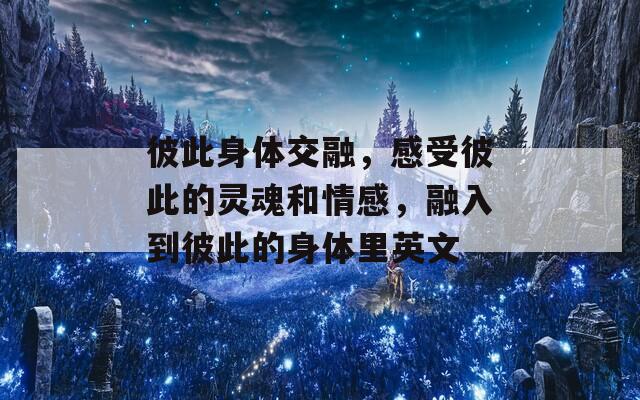 彼此身体交融，感受彼此的灵魂和情感，融入到彼此的身体里英文